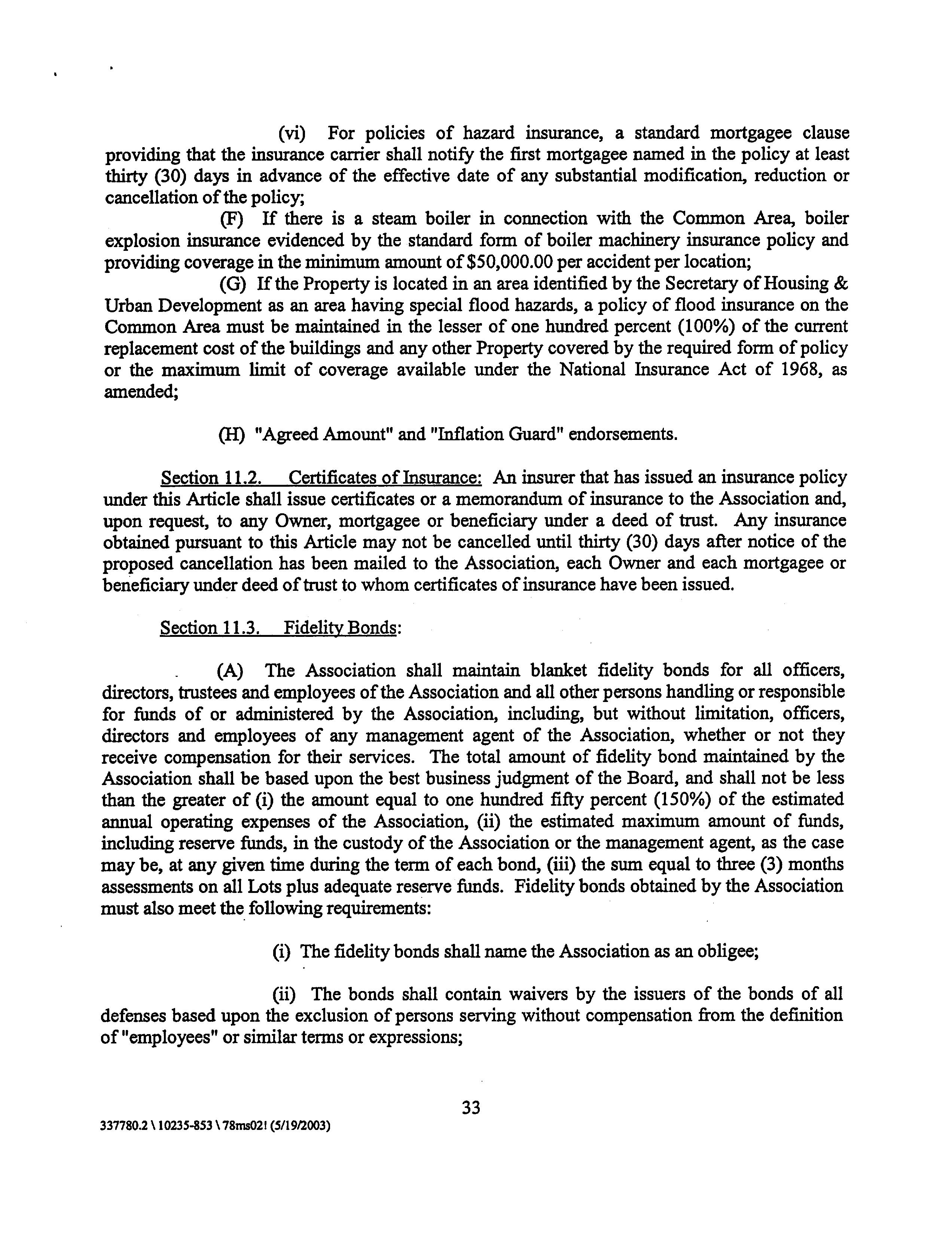 (vi) For policies of hazard insurance, a standard mortgagee clause providing that the insurance carrier shall notify the first mortgagee named in the policy at least thirty (30) days in advance of the effective date of any substantial modification, reduction or cancellation of the policy;

(F) If there is a steam boiler in connection with the Common Area, boiler explosion insurance evidenced by the standard form of boiler machinery insurance policy and providing coverage in the minimum amount of \$50,000.00 per accident per location;

(G) If the Property is located in an area identified by the Secretary of Housing & Urban Development as an area having special flood hazards, a policy of flood insurance on the Common Area must be maintained in the lesser of one hundred percent (100%) of the current replacement cost of the buildings and any other Property covered by the required form of policy or the maximum limit of coverage available under the National Insurance Act of 1968, as amended;

(H) "Agreed Amount" and "Inflation Guard" endorsements.

Section 11.2. Certificates of Insurance: An insurer that has issued an insurance policy under this Article shall issue certificates or a memorandum of insurance to the Association and, upon request, to any Owner, mortgagee or beneficiary under a deed of trust. Any insurance obtained pursuant to this Article may not be cancelled until thirty (30) days after notice of the proposed cancellation has been mailed to the Association, each Owner and each mortgagee or beneficiary under deed of trust to whom certificates of insurance have been issued.

Section 11.3. Fidelity Bonds:

(A) The Association shall maintain blanket fidelity bonds for all officers, directors, trustees and employees of the Association and all other persons handling or responsible for funds of or administered by the Association, including, but without limitation, officers, directors and employees of any management agent of the Association, whether or not they receive compensation for their services. The total amount of fidelity bond maintained by the Association shall be based upon the best business judgment of the Board, and shall not be less than the greater of (i) the amount equal to one hundred fifty percent (150%) of the estimated annual operating expenses of the Association, (ii) the estimated maximum amount of funds, including reserve funds, in the custody of the Association or the management agent, as the case may be, at any given time during the term of each bond, (iii) the sum equal to three (3) months assessments on all Lots plus adequate reserve funds. Fidelity bonds obtained by the Association must also meet the following requirements:

(i) The fidelity bonds shall name the Association as an obligee;

(ii) The bonds shall contain waivers by the issuers of the bonds of all defenses based upon the exclusion of persons serving without compensation from the definition of "employees" or similar terms or expressions;

33

337780.2 \ 10235-853 \ 78ms02! (5/19/2003)